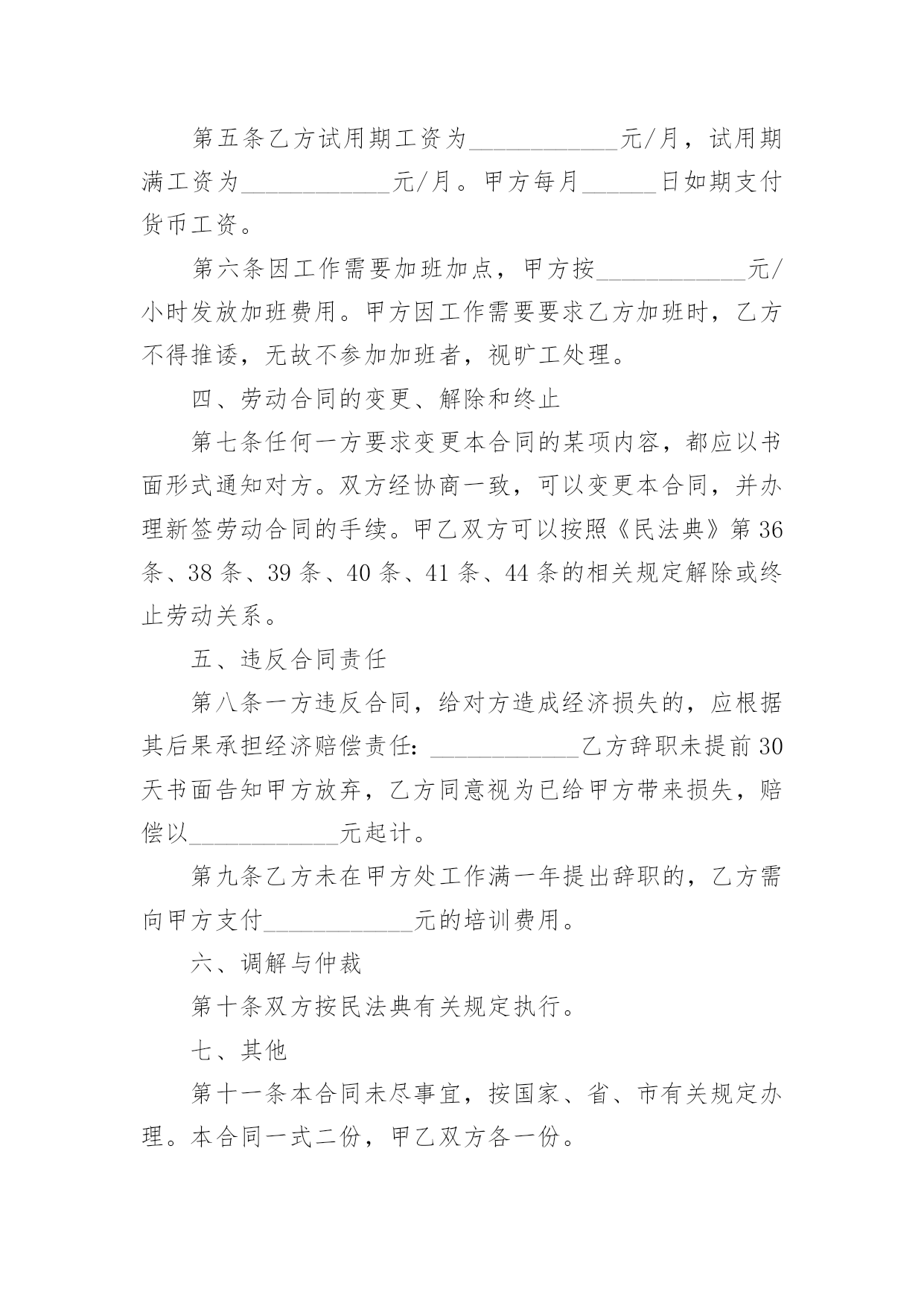 第五条乙方试用期工资为____________元/月，试用期满工资为____________元/月。甲方每月______日如期支付货币工资。

第六条因工作需要加班加点，甲方按____________元/小时发放加班费用。甲方因工作需要要求乙方加班时，乙方不得推诿，无故不参加加班者，视旷工处理。

四、劳动合同的变更、解除和终止

第七条任何一方要求变更本合同的某项内容，都应以书面形式通知对方。双方经协商一致，可以变更本合同，并办理新签劳动合同的手续。甲乙双方可以按照《民法典》第36条、38条、39条、40条、41条、44条的相关规定解除或终止劳动关系。

五、违反合同责任

第八条一方违反合同，给对方造成经济损失的，应根据其后果承担经济赔偿责任：____________乙方辞职未提前30天书面告知甲方放弃，乙方同意视为已给甲方带来损失，赔偿以____________元起计。

第九条乙方未在甲方处工作满一年提出辞职的，乙方需向甲方支付____________元的培训费用。

六、调解与仲裁

第十条双方按民法典有关规定执行。

七、其他

第十一条本合同未尽事宜，按国家、省、市有关规定办理。本合同一式二份，甲乙双方各一份。